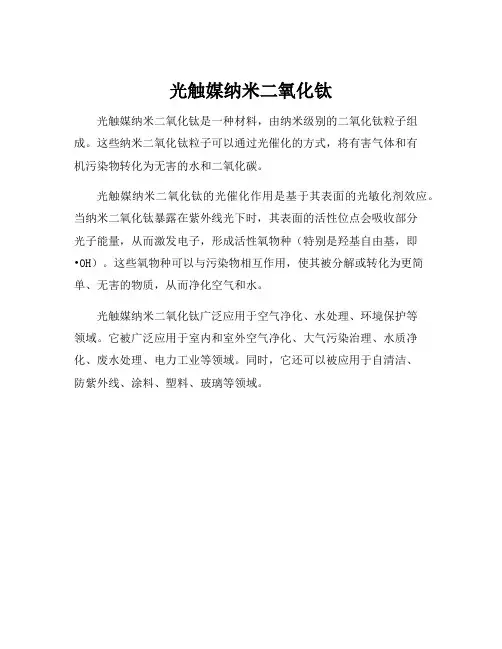 光触媒纳米二氧化钛

光触媒纳米二氧化钛是一种材料，由纳米级别的二氧化钛粒子组成。这些纳米二氧化钛粒子可以通过光催化的方式，将有害气体和有机污染物转化为无害的水和二氧化碳。

光触媒纳米二氧化钛的光催化作用是基于其表面的光敏化剂效应。当纳米二氧化钛暴露在紫外线光下时，其表面的活性位点会吸收部分光子能量，从而激发电子，形成活性氧物种（特别是羟基自由基，即•OH）。这些氧物种可以与污染物相互作用，使其被分解或转化为更简单、无害的物质，从而净化空气和水。

光触媒纳米二氧化钛广泛应用于空气净化、水处理、环境保护等领域。它被广泛应用于室内和室外空气净化、大气污染治理、水质净化、废水处理、电力工业等领域。同时，它还可以被应用于自清洁、防紫外线、涂料、塑料、玻璃等领域。